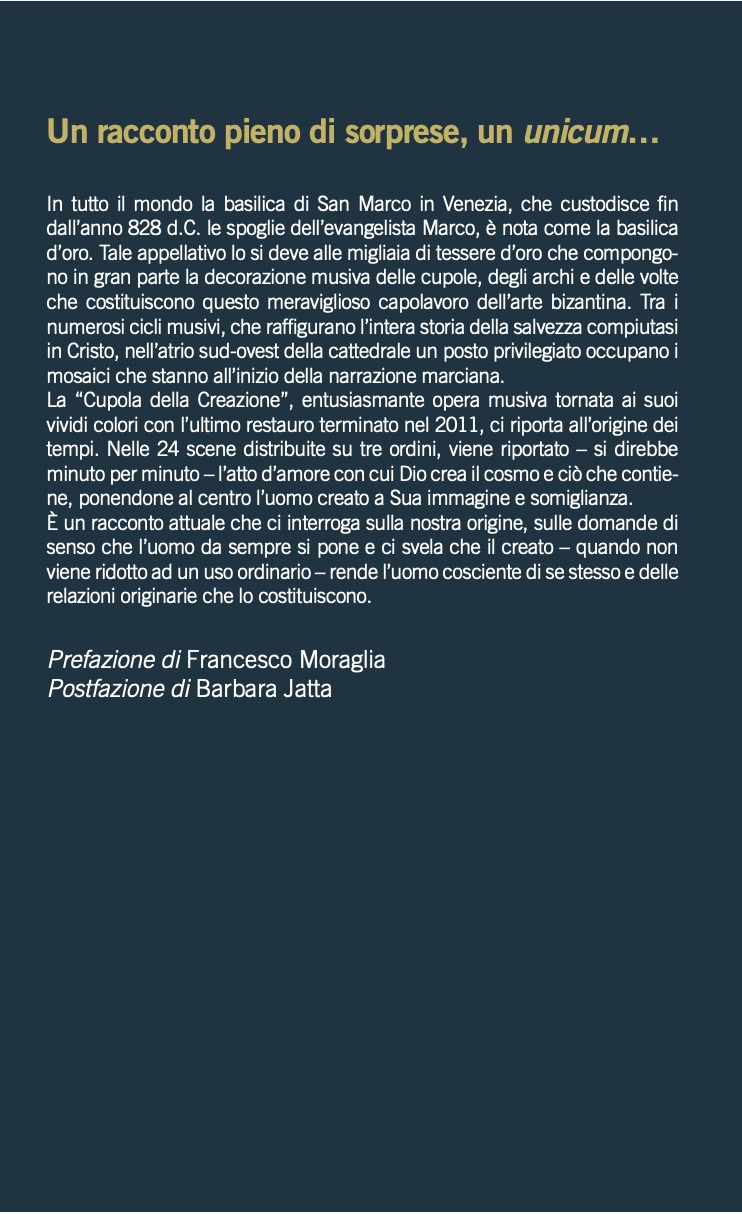 Un racconto pieno di sorprese, un unicum…

In tutto il mondo la basilica di San Marco in Venezia, che custodisce fin dall'anno 828 d.C. le spoglie dell'evangelista Marco, è nota come la basilica d'oro. Tale appellativo lo si deve alle migliaia di tessere d'oro che compongono in gran parte la decorazione musiva delle cupole, degli archi e delle volte che costituiscono questo meraviglioso capolavoro dell'arte bizantina. Tra i numerosi cicli musivi, che raffigurano l'intera storia della salvezza compiutasi in Cristo, nell'atrio sud-ovest della cattedrale un posto privilegiato occupano i mosaici che stanno all'inizio della narrazione marciana.
La "Cupola della Creazione", entusiasmante opera musiva tornata ai suoi vividi colori con l'ultimo restauro terminato nel 2011, ci riporta all'origine dei tempi. Nelle 24 scene distribuite su tre ordini, viene riportato – si direbbe minuto per minuto – l'atto d'amore con cui Dio crea il cosmo e ciò che contiene, ponendone al centro l'uomo creato a Sua immagine e somiglianza.
È un racconto attuale che ci interroga sulla nostra origine, sulle domande di senso che l'uomo da sempre si pone e ci svela che il creato – quando non viene ridotto ad un uso ordinario – rende l'uomo cosciente di se stesso e delle relazioni originarie che lo costituiscono.

Prefazione di Francesco Moraglia
Postfazione di Barbara Jatta